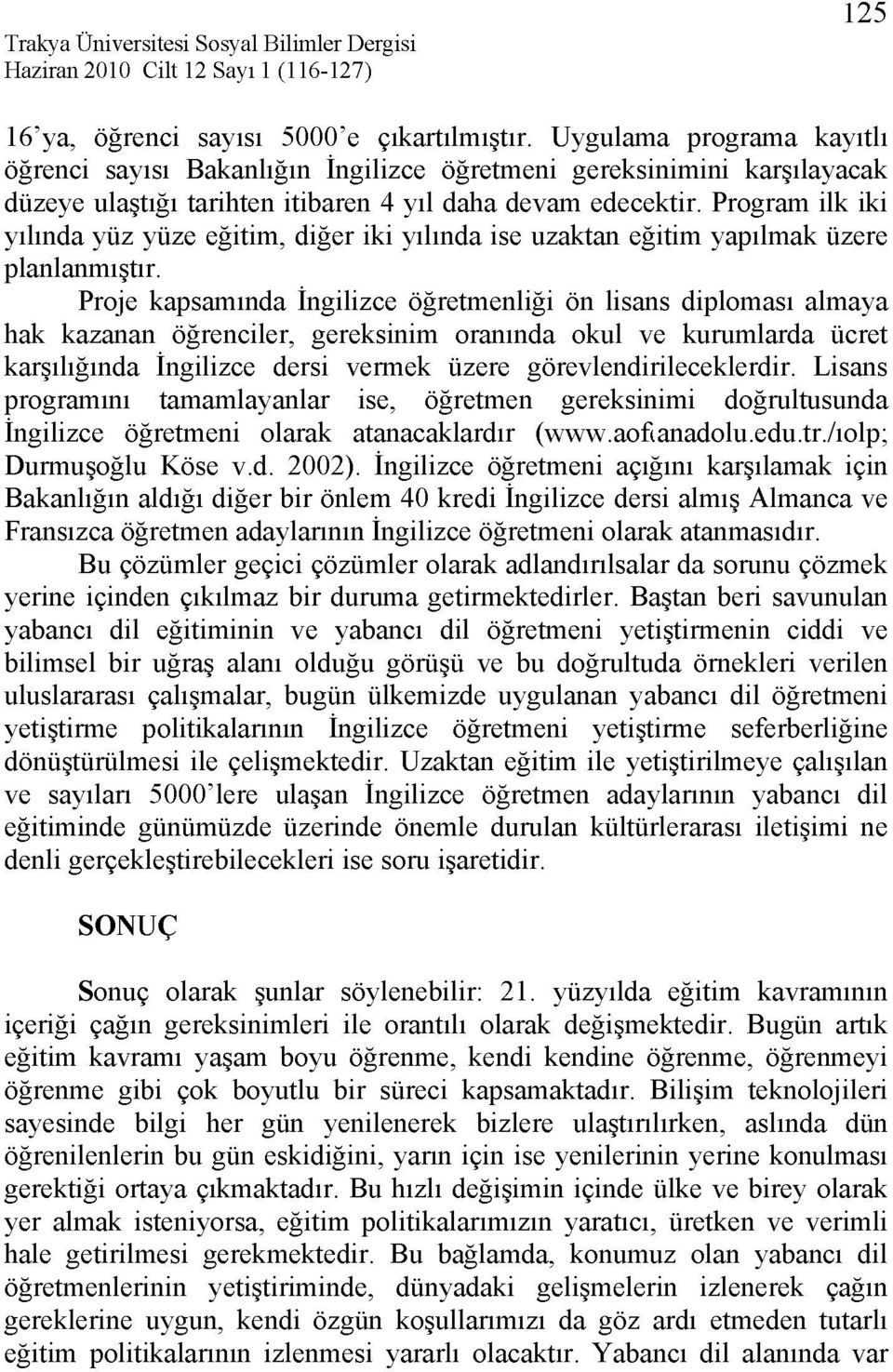 Trakya Üniversitesi Sosyal Bilimler Dergisi
Haziran 2010 Cilt 12 Sayı 1 (116-127)

125

16'ya, öğrenci sayısı 5000'e çıkartılmıştır. Uygulama programa kayıtlı öğrenci sayısı Bakanlığın İngilizce öğretmeni gereksinimini karşılayacak düzeye ulaştığı tarihten itibaren 4 yıl daha devam edecektir. Program ilk iki yılında yüz yüze eğitim, diğer iki yılında ise uzaktan eğitim yapılmak üzere planlanmıştır.

Proje kapsamında İngilizce öğretmenliği ön lisans diploması almaya hak kazanan öğrenciler, gereksinim oranında okul ve kurumlarda ücret karşılığında İngilizce dersi vermek üzere görevlendirileceklerdir. Lisans programını tamamlayanlar ise, öğretmen gereksinimi doğrultusunda İngilizce öğretmeni olarak atanacaklardır (www.aofıanadolu.edu.tr./ıolp; Durmuşoğlu Köse v.d. 2002). İngilizce öğretmeni açığını karşılamak için Bakanlığın aldığı diğer bir önlem 40 kredi İngilizce dersi almış Almanca ve Fransızca öğretmen adaylarının İngilizce öğretmeni olarak atanmasıdır.

Bu çözümler geçici çözümler olarak adlandırılsalar da sorunu çözmek yerine içinden çıkılmaz bir duruma getirmektedirler. Baştan beri savunulan yabancı dil eğitiminin ve yabancı dil öğretmeni yetiştirmenin ciddi ve bilimsel bir uğraş alanı olduğu görüşü ve bu doğrultuda örnekleri verilen uluslararası çalışmalar, bugün ülkemizde uygulanan yabancı dil öğretmeni yetiştirme politikalarının İngilizce öğretmeni yetiştirme seferberliğine dönüştürülmesi ile çelişmektedir. Uzaktan eğitim ile yetiştirilmeye çalışılan ve sayıları 5000'lere ulaşan İngilizce öğretmen adaylarının yabancı dil eğitiminde günümüzde üzerinde önemle durulan kültürlerarası iletişimi ne denli gerçekleştirebilecekleri ise soru işaretidir.

SONUÇ

Sonuç olarak şunlar söylenebilir: 21. yüzyılda eğitim kavramının içeriği çağın gereksinimleri ile orantılı olarak değişmektedir. Bugün artık eğitim kavramı yaşam boyu öğrenme, kendi kendine öğrenme, öğrenmeyi öğrenme gibi çok boyutlu bir süreci kapsamaktadır. Bilişim teknolojileri sayesinde bilgi her gün yenilenerek bizlere ulaştırılırken, aslında dün öğrenilenlerin bu gün eskidiğini, yarın için ise yenilerinin yerine konulması gerektiği ortaya çıkmaktadır. Bu hızlı değişimin içinde ülke ve birey olarak yer almak isteniyorsa, eğitim politikalarımızın yaratıcı, üretken ve verimli hale getirilmesi gerekmektedir. Bu bağlamda, konumuz olan yabancı dil öğretmenlerinin yetiştiriminde, dünyadaki gelişmelerin izlenerek çağın gereklerine uygun, kendi özgün koşullarımızı da göz ardı etmeden tutarlı eğitim politikalarının izlenmesi yararlı olacaktır. Yabancı dil alanında var